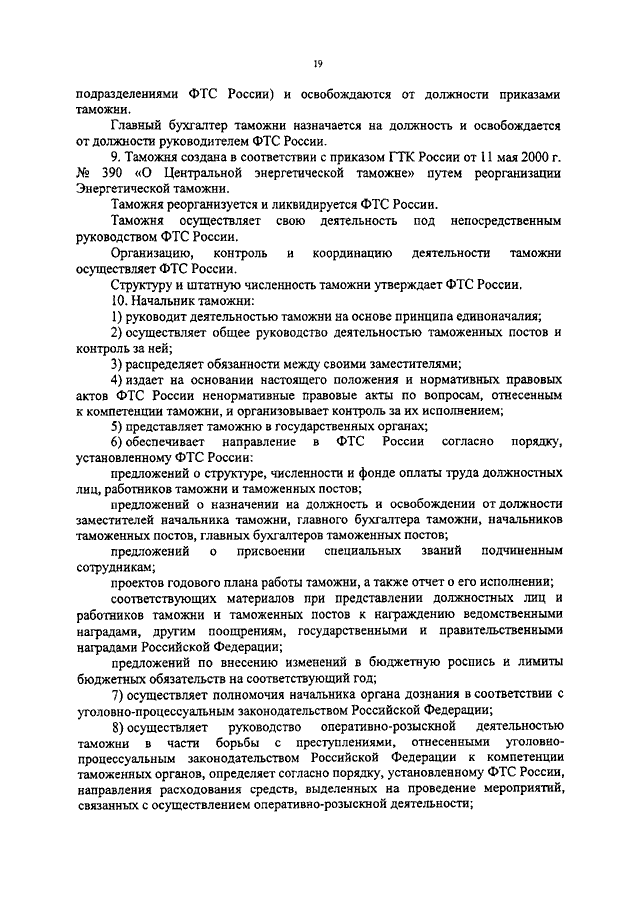 19

подразделениями ФТС России) и освобождаются от должности приказами таможни.

Главный бухгалтер таможни назначается на должность и освобождается от должности руководителем ФТС России.

9. Таможня создана в соответствии с приказом ГТК России от 11 мая 2000 г. № 390 «О Центральной энергетической таможне» путем реорганизации Энергетической таможни.

Таможня реорганизуется и ликвидируется ФТС России.

Таможня осуществляет свою деятельность под непосредственным руководством ФТС России.

Организацию, контроль и координацию деятельности таможни осуществляет ФТС России.

Структуру и штатную численность таможни утверждает ФТС России.

10. Начальник таможни:

1) руководит деятельностью таможни на основе принципа единоначалия;

2) осуществляет общее руководство деятельностью таможенных постов и контроль за ней;

3) распределяет обязанности между своими заместителями;

4) издает на основании настоящего положения и нормативных правовых актов ФТС России ненормативные правовые акты по вопросам, отнесенным к компетенции таможни, и организовывает контроль за их исполнением;

5) представляет таможню в государственных органах;

6) обеспечивает направление в ФТС России согласно порядку, установленному ФТС России:

предложений о структуре, численности и фонде оплаты труда должностных лиц, работников таможни и таможенных постов;

предложений о назначении на должность и освобождении от должности заместителей начальника таможни, главного бухгалтера таможни, начальников таможенных постов, главных бухгалтеров таможенных постов;

предложений о присвоении специальных званий подчиненным сотрудникам;

проектов годового плана работы таможни, а также отчет о его исполнении;

соответствующих материалов при представлении должностных лиц и работников таможни и таможенных постов к награждению ведомственными наградами, другим поощрениям, государственными и правительственными наградами Российской Федерации;

предложений по внесению изменений в бюджетную роспись и лимиты бюджетных обязательств на соответствующий год;

7) осуществляет полномочия начальника органа дознания в соответствии с уголовно-процессуальным законодательством Российской Федерации;

8) осуществляет руководство оперативно-розыскной деятельностью таможни в части борьбы с преступлениями, отнесенными уголовно-процессуальным законодательством Российской Федерации к компетенции таможенных органов, определяет согласно порядку, установленному ФТС России, направления расходования средств, выделенных на проведение мероприятий, связанных с осуществлением оперативно-розыскной деятельности;